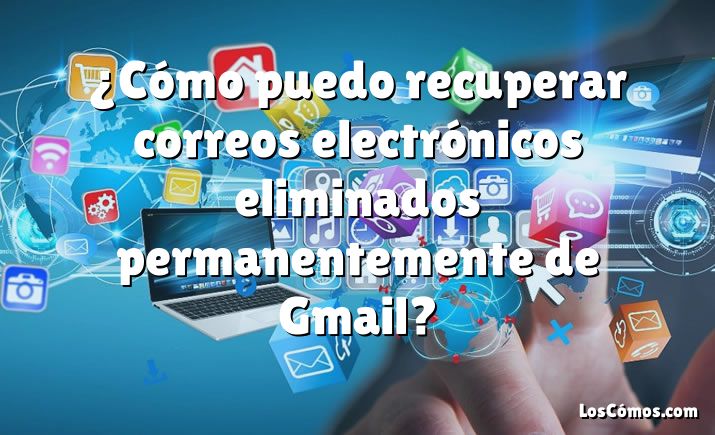 ¿Cómo puedo recuperar correos electrónicos eliminados permanentemente de Gmail?

LosCómos.com